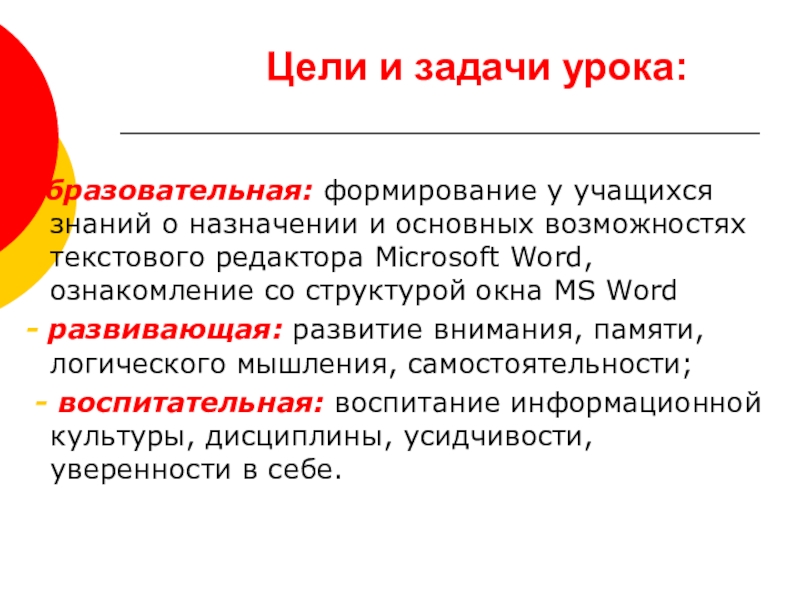 Цели и задачи урока:

бразовательная: формирование у учащихся знаний о назначении и основных возможностях текстового редактора Microsoft Word, ознакомление со структурой окна MS Word

- развивающая: развитие внимания, памяти, логического мышления, самостоятельности;

- воспитательная: воспитание информационной культуры, дисциплины, усидчивости, уверенности в себе.